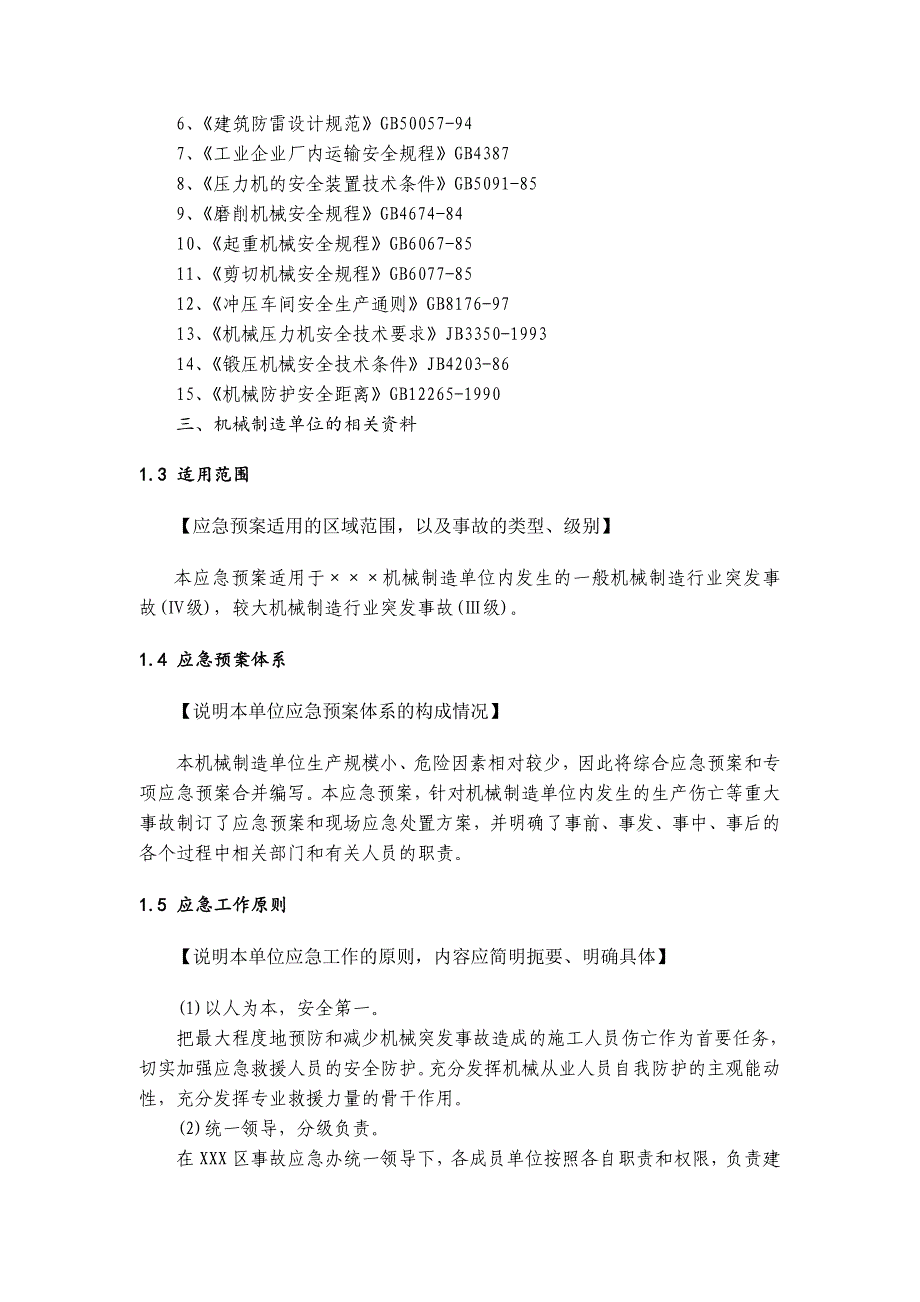 6、《建筑防雷设计规范》GB50057-94
7、《工业企业厂内运输安全规程》GB4387
8、《压力机的安全装置技术条件》GB5091-85
9、《磨削机械安全规程》GB4674-84
10、《起重机械安全规程》GB6067-85
11、《剪切机械安全规程》GB6077-85
12、《冲压车间安全生产通则》GB8176-97
13、《机械压力机安全技术要求》JB3350-1993
14、《锻压机械安全技术条件》JB4203-86
15、《机械防护安全距离》GB12265-1990
三、机械制造单位的相关资料

1.3 适用范围

【应急预案适用的区域范围，以及事故的类型、级别】

本应急预案适用于×××机械制造单位内发生的一般机械制造行业突发事故(Ⅳ级)，较大机械制造行业突发事故(Ⅲ级)。

1.4 应急预案体系

【说明本单位应急预案体系的构成情况】

本机械制造单位生产规模小、危险因素相对较少，因此将综合应急预案和专项应急预案合并编写。本应急预案，针对机械制造单位内发生的生产伤亡等重大事故制订了应急预案和现场应急处置方案，并明确了事前、事发、事中、事后的各个过程中相关部门和有关人员的职责。

1.5 应急工作原则

【说明本单位应急工作的原则，内容应简明扼要、明确具体】

(1)以人为本，安全第一。
把最大程度地预防和减少机械突发事故造成的施工人员伤亡作为首要任务，切实加强应急救援人员的安全防护。充分发挥机械从业人员自我防护的主观能动性，充分发挥专业救援力量的骨干作用。
(2)统一领导，分级负责。
在XXX区事故应急办统一领导下，各成员单位按照各自职责和权限，负责建